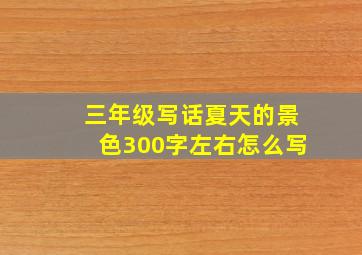 三年级写话夏天的景色300字左右怎么写